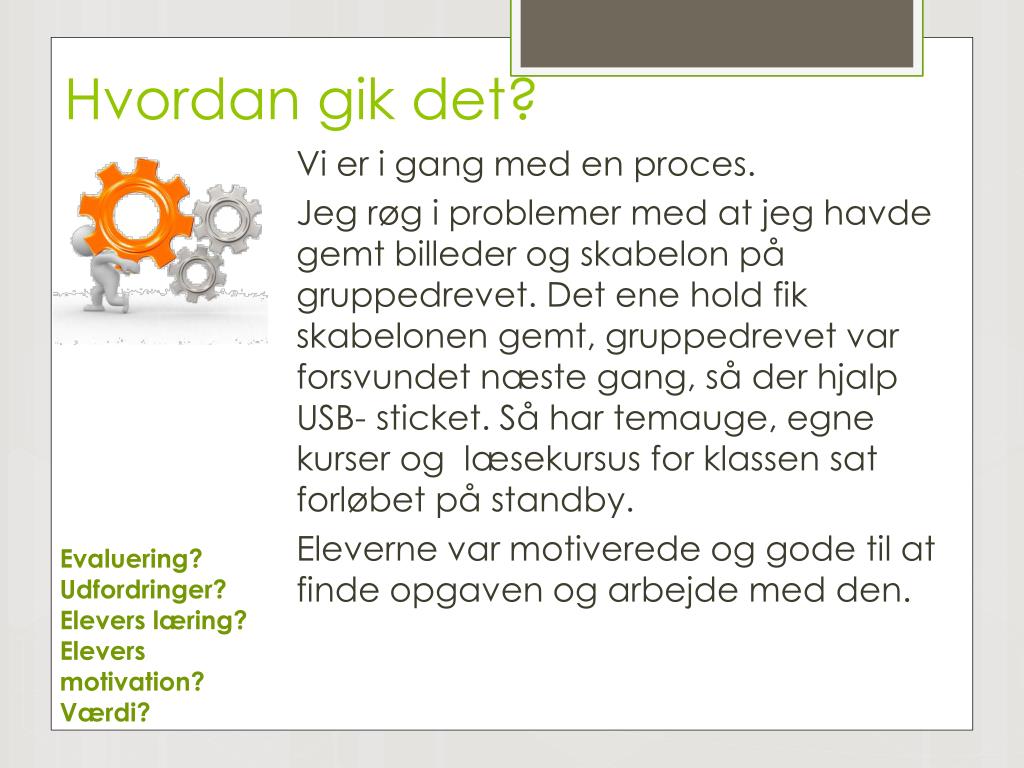 Hvordan gik det?

Vi er i gang med en proces.

Jeg røg i problemer med at jeg havde gemt billeder og skabelon på gruppedrevet. Det ene hold fik skabelonen gemt, gruppedrevet var forsvundet næste gang, så der hjalp USB- sticket. Så har temauge, egne kurser og  læsekursus for klassen sat forløbet på standby.

Eleverne var motiverede og gode til at finde opgaven og arbejde med den.

Evaluering?
Udfordringer?
Elevers læring?
Elevers motivation?
Værdi?